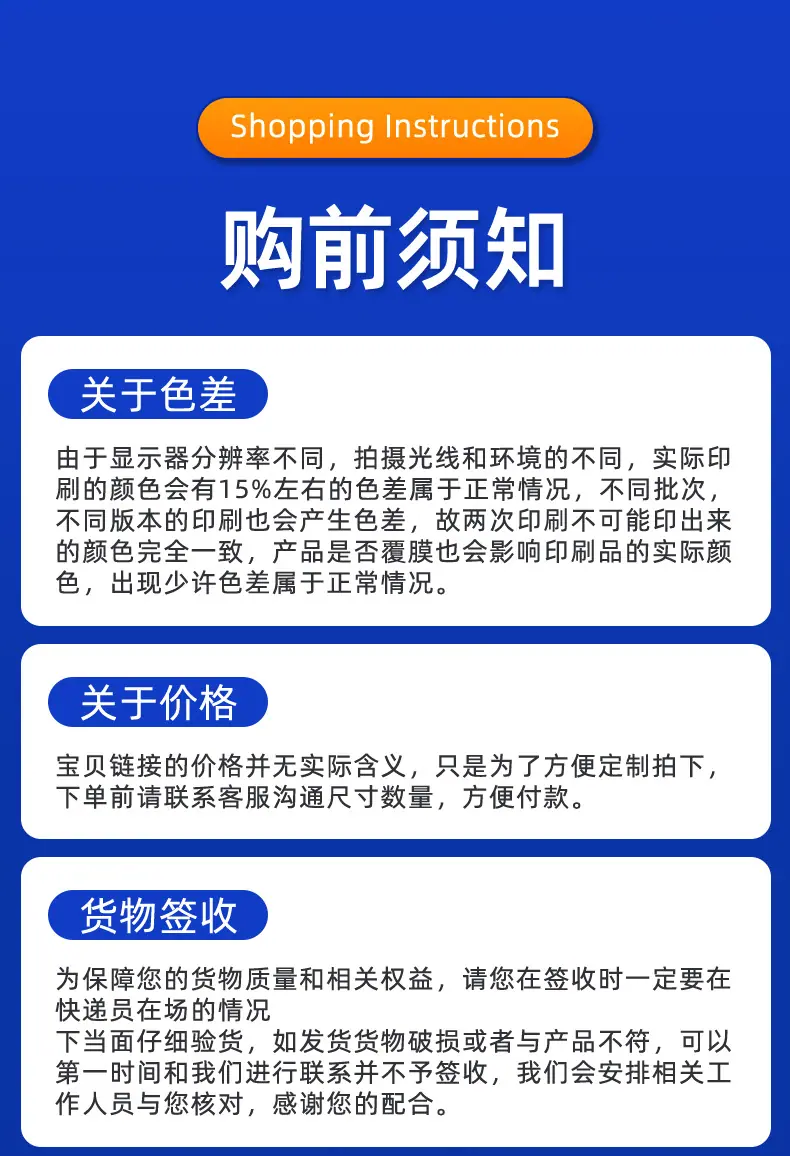 Shopping Instructions

购前须知

关于色差

由于显示器分辨率不同，拍摄光线和环境的不同，实际印刷的颜色会有15%左右的色差属于正常情况，不同批次，不同版本的印刷也会产生色差，故两次印刷不可能印出来的颜色完全一致，产品是否覆膜也会影响印刷品的实际颜色，出现少许色差属于正常情况。

关于价格

宝贝链接的价格并无实际含义，只是为了方便定制拍下，下单前请联系客服沟通尺寸数量，方便付款。

货物签收

为保障您的货物质量和相关权益，请您在签收时一定要在快递员在场的情况
下当面仔细验货，如发货货物破损或者与产品不符，可以第一时间和我们进行联系并不予签收，我们会安排相关工作人员与您核对，感谢您的配合。